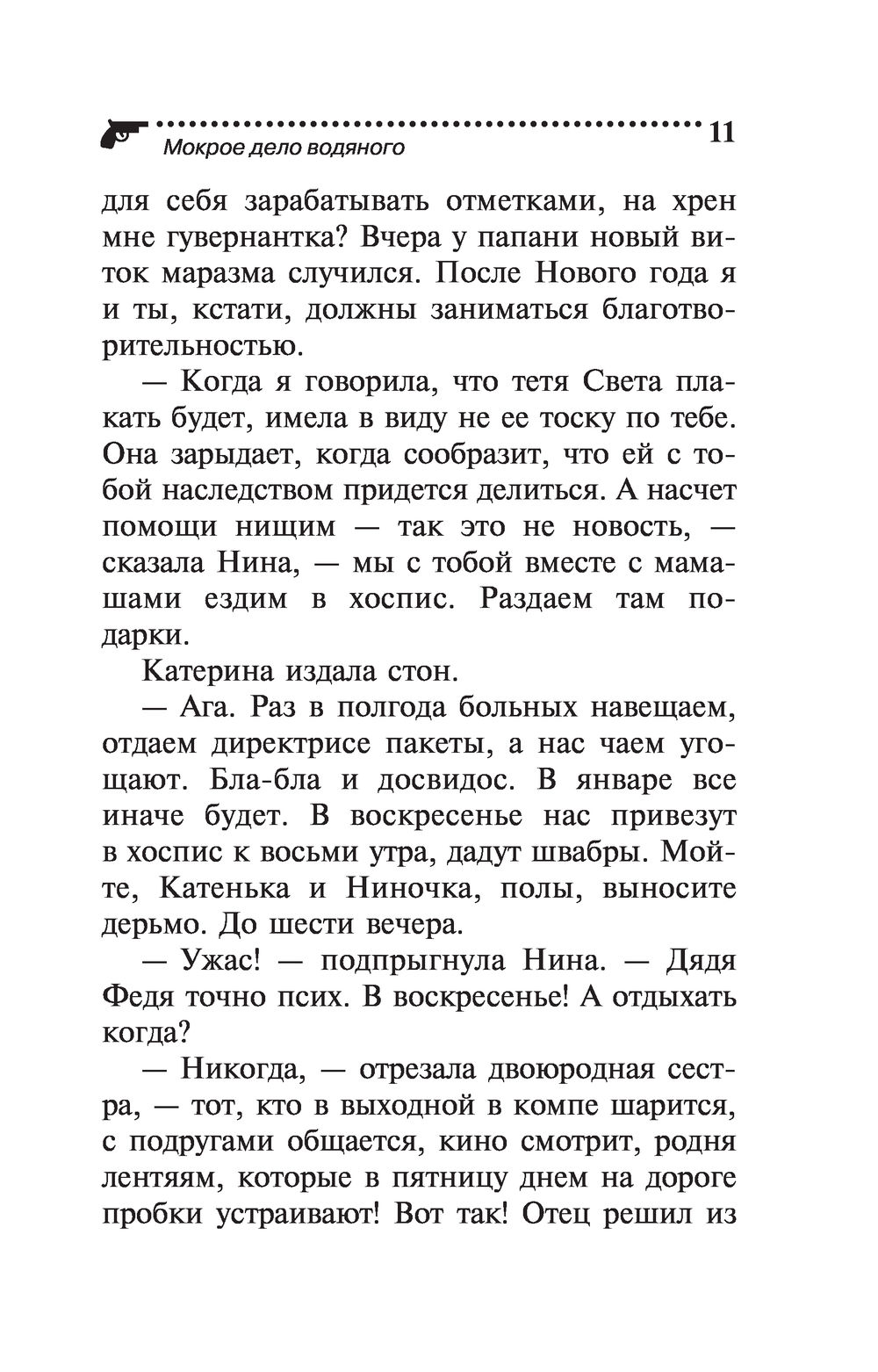 Мокрое дело водяного

11

для себя зарабатывать отметками, на хрен мне гувернантка? Вчера у папани новый виток маразма случился. После Нового года я и ты, кстати, должны заниматься благотворительностью.

— Когда я говорила, что тетя Света плакать будет, имела в виду не ее тоску по тебе. Она зарыдает, когда сообразит, что ей с тобой наследством придется делиться. А насчет помощи нищим — так это не новость, — сказала Нина, — мы с тобой вместе с мамашами ездим в хоспис. Раздаем там подарки.

Катерина издала стон.

— Ага. Раз в полгода больных навещаем, отдаем директрисе пакеты, а нас чаем угощают. Бла-бла и досвидос. В январе все иначе будет. В воскресенье нас привезут в хоспис к восьми утра, дадут швабры. Мойте, Катенька и Ниночка, полы, выносите дерьмо. До шести вечера.

— Ужас! — подпрыгнула Нина. — Дядя Федя точно псих. В воскресенье! А отдыхать когда?

— Никогда, — отрезала двоюродная сестра, — тот, кто в выходной в компе шарится, с подругами общается, кино смотрит, родня лентяям, которые в пятницу днем на дороге пробки устраивают! Вот так! Отец решил из